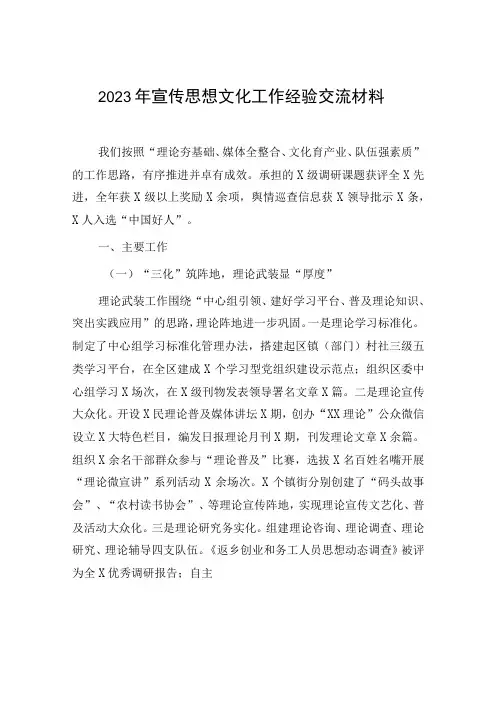 2023年宣传思想文化工作经验交流材料

我们按照“理论夯基础、媒体全整合、文化育产业、队伍强素质”的工作思路，有序推进并卓有成效。承担的X级调研课题获评全X先进，全年获X级以上奖励X余项，舆情巡查信息获X领导批示X条，X人入选“中国好人”。

一、主要工作

（一）“三化”筑阵地，理论武装显“厚度”

理论武装工作围绕“中心组引领、建好学习平台、普及理论知识、突出实践应用”的思路，理论阵地进一步巩固。一是理论学习标准化。制定了中心组学习标准化管理办法，搭建起区镇（部门）村社三级五类学习平台，在全区建成X个学习型党组织建设示范点；组织区委中心组学习X场次，在X级刊物发表领导署名文章X篇。二是理论宣传大众化。开设X民理论普及媒体讲坛X期，创办“XX理论”公众微信设立X大特色栏目，编发日报理论月刊X期，刊发理论文章X余篇。组织X余名干部群众参与“理论普及”比赛，选拔X名百姓名嘴开展“理论微宣讲”系列活动X余场次。X个镇街分别创建了“码头故事会”、“农村读书协会”、等理论宣传阵地，实现理论宣传文艺化、普及活动大众化。三是理论研究务实化。组建理论咨询、理论调查、理论研究、理论辅导四支队伍。《返乡创业和务工人员思想动态调查》被评为全X优秀调研报告；自主